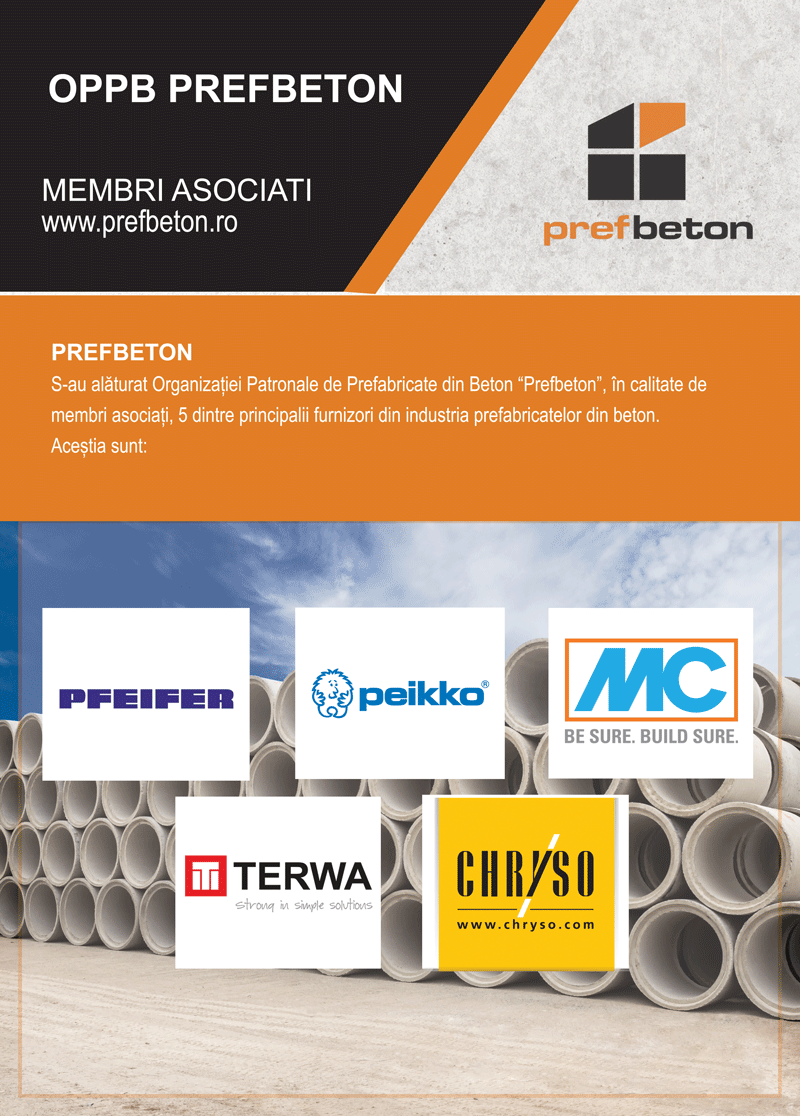 OPPB PREFBETON

MEMBRI ASOCIATI
www.prefbeton.ro

prefbeton

PREFBETON
S-au alăturat Organizației Patronale de Prefabricate din Beton “Prefbeton”, în calitate de membri asociați, 5 dintre principalii furnizori din industria prefabricatelor din beton.
Aceștia sunt:

PFEIFER

peikko®

MC
BE SURE. BUILD SURE.

TERWA
strong in simple solutions

CHRYSO
www.chryso.com